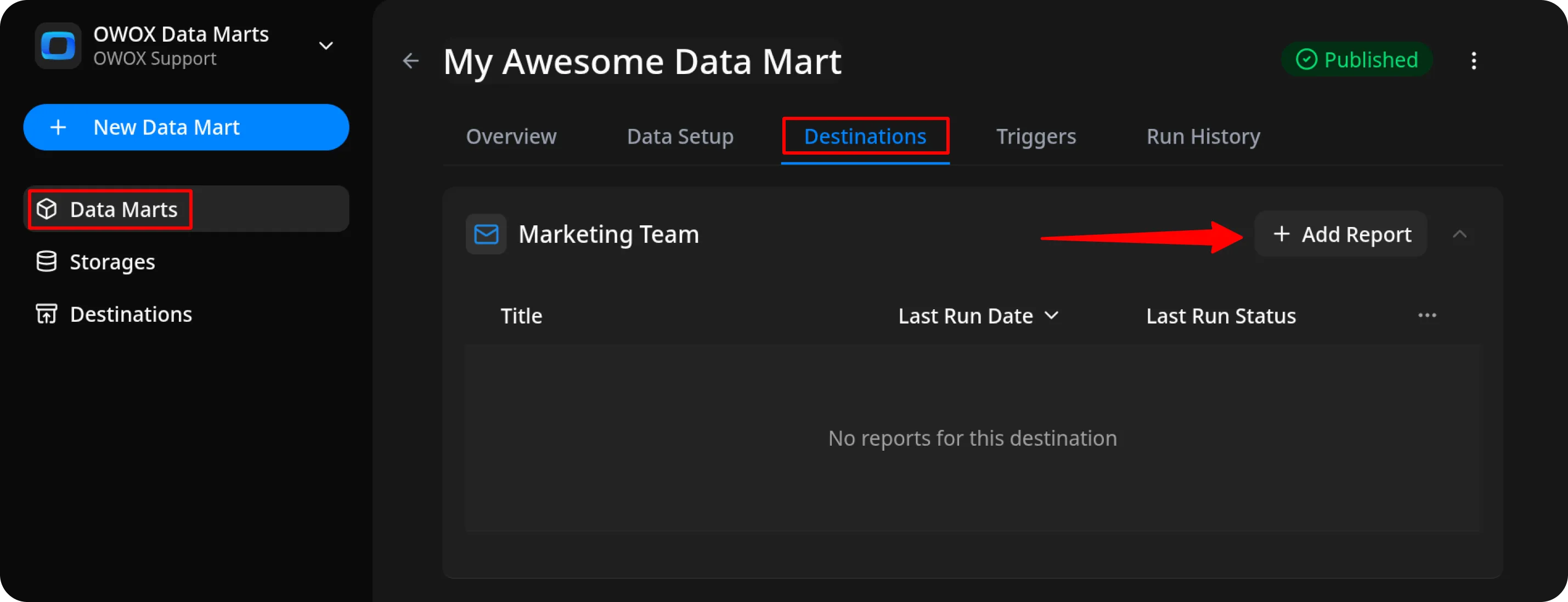 OWOX Data Marts
OWOX Support

+ New Data Mart

Data Marts
Storages
Destinations

My Awesome Data Mart

Published

Overview Data Setup Destinations Triggers Run History

Marketing Team

+ Add Report

| Title | Last Run Date | Last Run Status | ... |
|---|---|---|---|

No reports for this destination